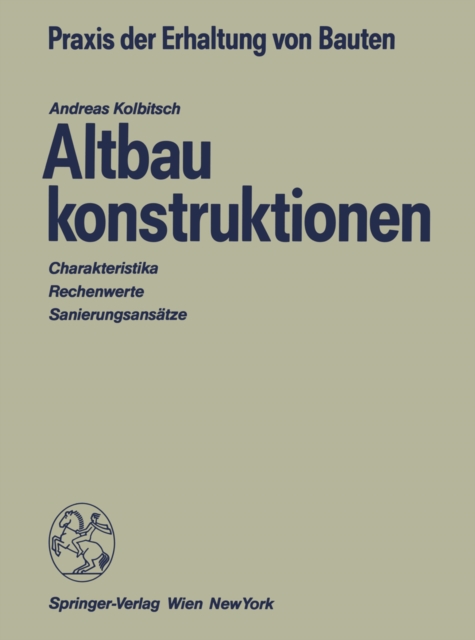 Praxis der Erhaltung von Bauten

Andreas Kolbitsch

Altbau konstruktionen

Charakteristika
Rechenwerte
Sanierungsansätze

Springer-Verlag Wien NewYork